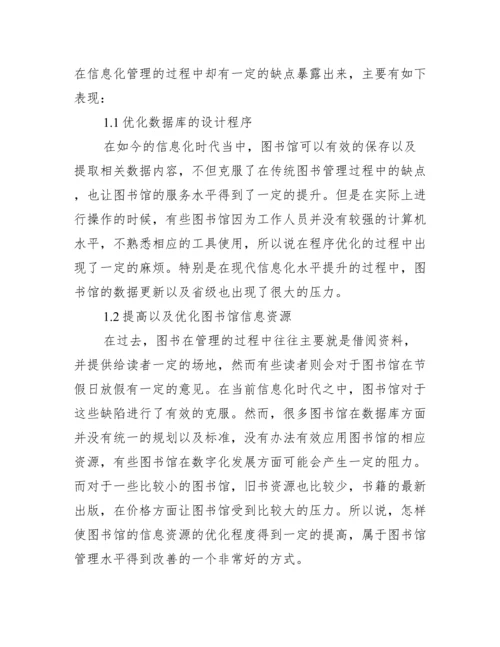 在信息化管理的过程中却有一定的缺点暴露出来，主要有如下表现：

1.1 优化数据库的设计程序

在如今的信息化时代当中，图书馆可以有效的保存以及提取相关数据内容，不但克服了在传统图书管理过程中的缺点，也让图书馆的服务水平得到了一定的提升。但是在实际上进行操作的时候，有些图书馆因为工作人员并没有较强的计算机水平，不熟悉相应的工具使用，所以说在程序优化的过程中出现了一定的麻烦。特别是在现代信息化水平提升的过程中，图书馆的数据更新以及省级也出现了很大的压力。

1.2 提高以及优化图书馆信息资源

在过去，图书在管理的过程中往往主要就是借阅资料，并提供给读者一定的场地，然而有些读者则会对于图书馆在节假日放假有一定的意见。在当前信息化时代之中，图书馆对于这些缺陷进行了有效的克服。然而，很多图书馆在数据库方面并没有统一的规划以及标准，没有办法有效应用图书馆的相应资源，有些图书馆在数字化发展方面可能会产生一定的阻力。而对于一些比较小的图书馆，旧书资源也比较少，书籍的最新出版，在价格方面让图书馆受到比较大的压力。所以说，怎样使图书馆的信息资源的优化程度得到一定的提高，属于图书馆管理水平得到改善的一个非常好的方式。